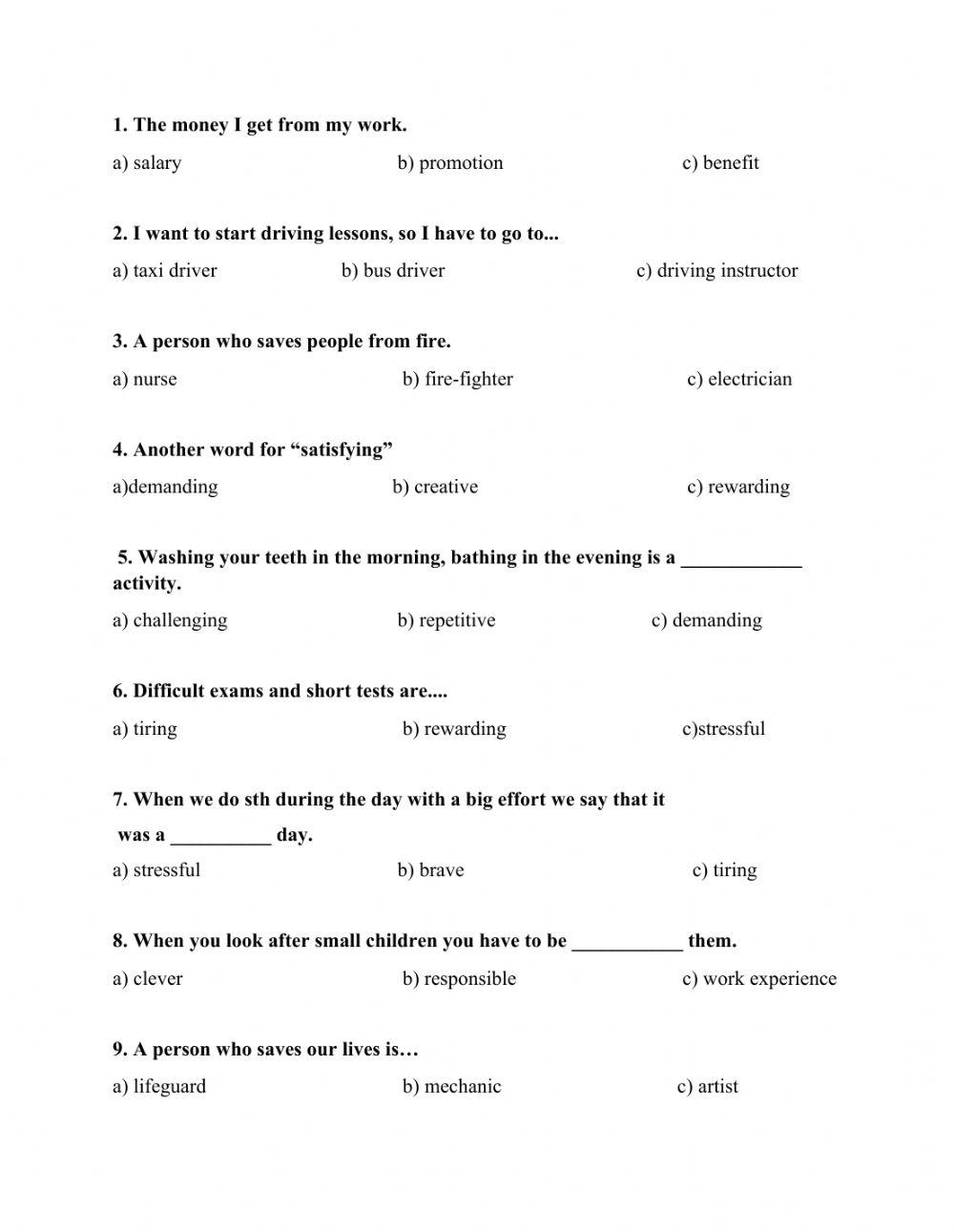 1. The money I get from my work.

a) salary b) promotion c) benefit

2. I want to start driving lessons, so I have to go to...

a) taxi driver b) bus driver c) driving instructor

3. A person who saves people from fire.

a) nurse b) fire-fighter c) electrician

4. Another word for “satisfying”

a)demanding b) creative c) rewarding

5. Washing your teeth in the morning, bathing in the evening is a ____________ activity.

a) challenging b) repetitive c) demanding

6. Difficult exams and short tests are....

a) tiring b) rewarding c)stressful

7. When we do sth during the day with a big effort we say that it was a __________ day.

a) stressful b) brave c) tiring

8. When you look after small children you have to be ___________ them.

a) clever b) responsible c) work experience

9. A person who saves our lives is…

a) lifeguard b) mechanic c) artist